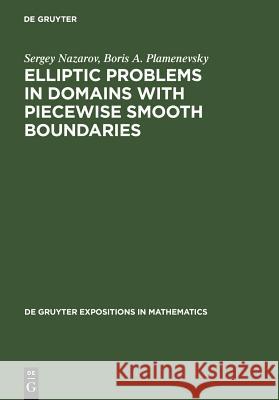 DE GRUYTER

Sergey Nazarov, Boris A. Plamenevsky

ELLIPTIC PROBLEMS IN DOMAINS WITH PIECEWISE SMOOTH BOUNDARIES

DE GRUYTER EXPOSITIONS IN MATHEMATICS

DE G

Kraina Książek